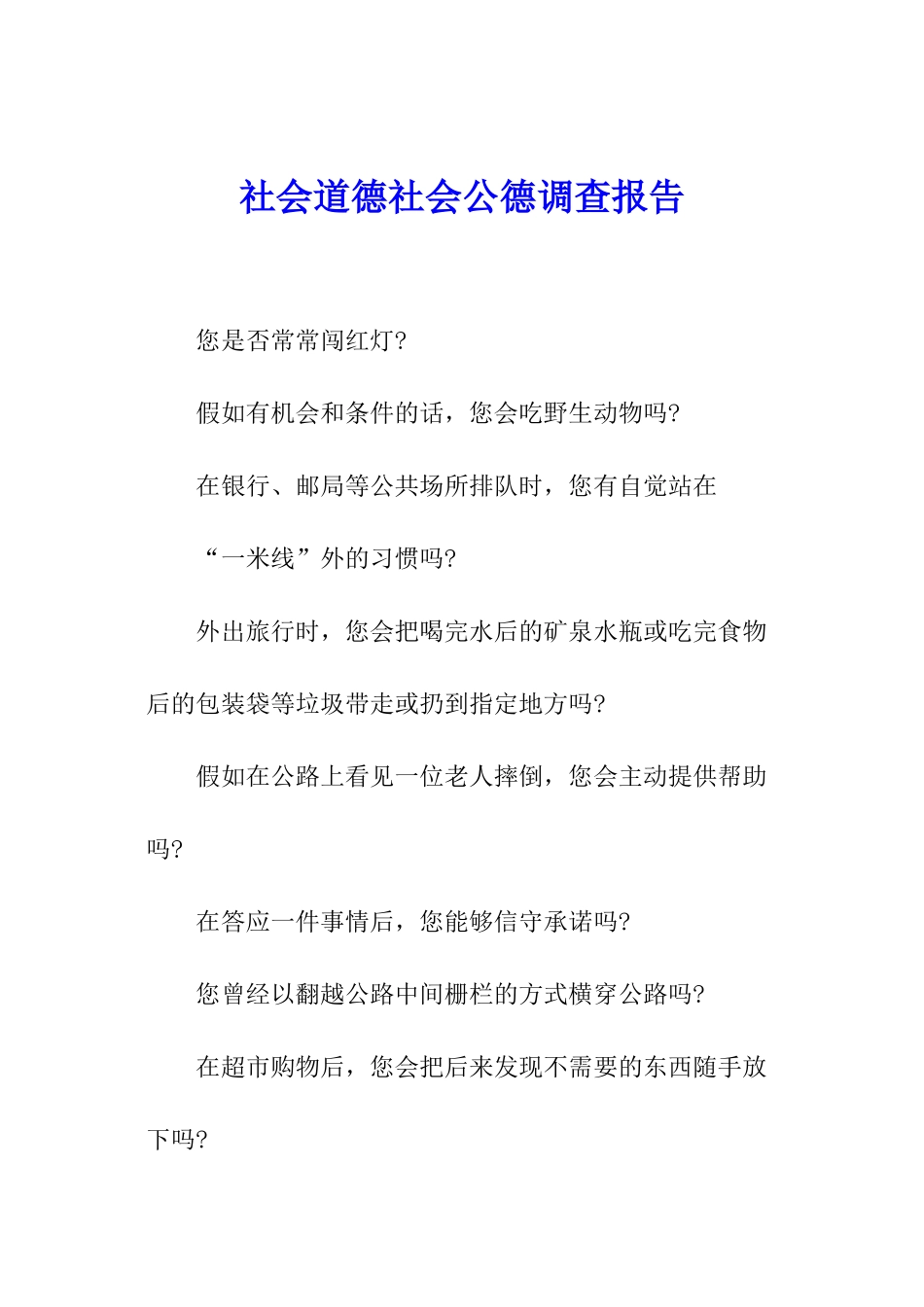 社会道德社会公德调查报告

您是否常常闯红灯?

假如有机会和条件的话，您会吃野生动物吗?

在银行、邮局等公共场所排队时，您有自觉站在

“一米线”外的习惯吗?

外出旅行时，您会把喝完水后的矿泉水瓶或吃完食物后的包装袋等垃圾带走或扔到指定地方吗?

假如在公路上看见一位老人摔倒，您会主动提供帮助吗?

在答应一件事情后，您能够信守承诺吗?

您曾经以翻越公路中间栅栏的方式横穿公路吗?

在超市购物后，您会把后来发现不需要的东西随手放下吗?